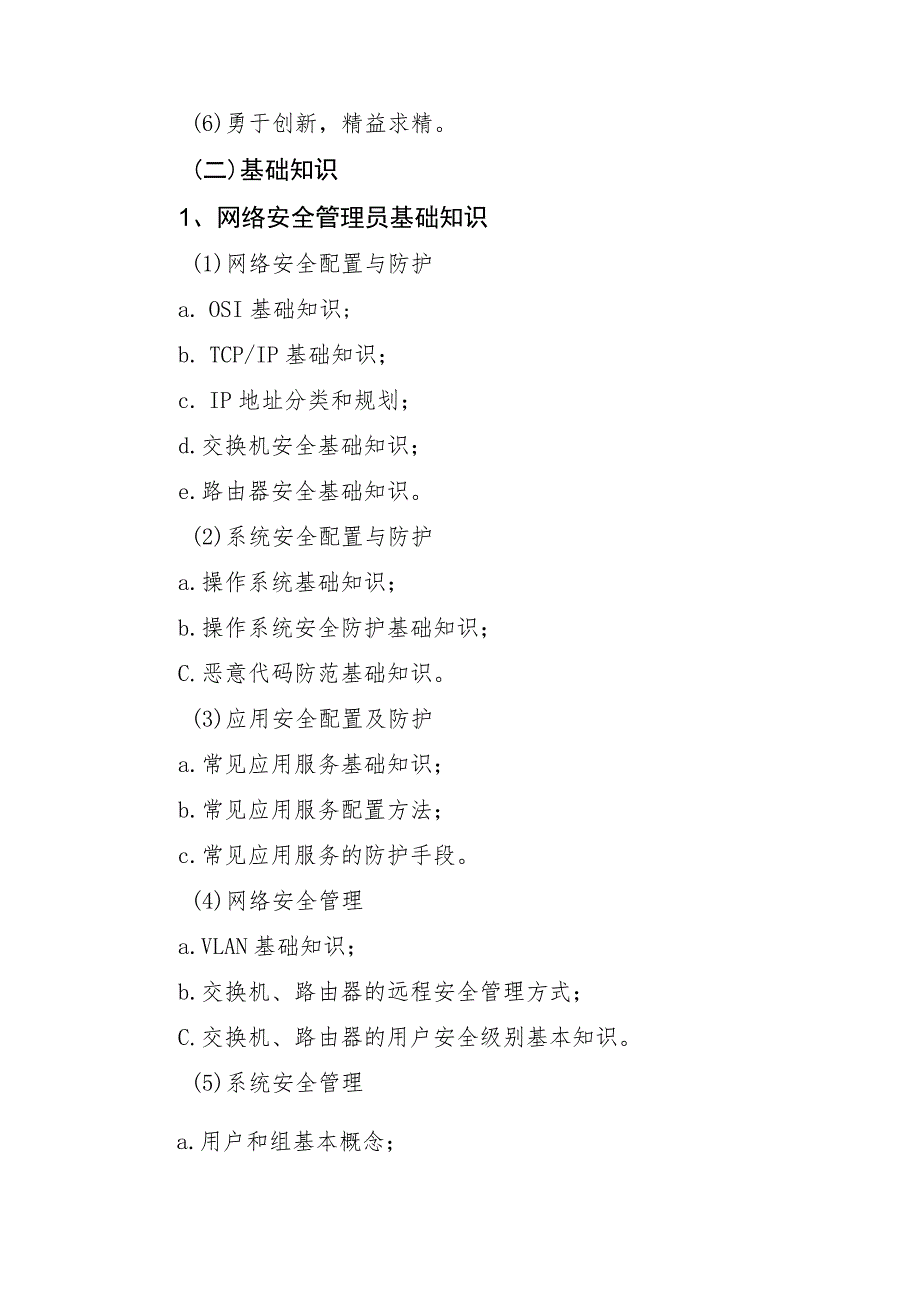 (6)勇于创新，精益求精。

(二)基础知识

1、网络安全管理员基础知识

(1)网络安全配置与防护

a. OSI 基础知识；

b. TCP/IP 基础知识；

c. IP 地址分类和规划；

d.交换机安全基础知识；

e.路由器安全基础知识。

(2)系统安全配置与防护

a.操作系统基础知识；

b.操作系统安全防护基础知识；

C.恶意代码防范基础知识。

(3)应用安全配置及防护

a.常见应用服务基础知识；

b.常见应用服务配置方法；

c.常见应用服务的防护手段。

(4)网络安全管理

a.VLAN 基础知识；

b.交换机、路由器的远程安全管理方式；

C.交换机、路由器的用户安全级别基本知识。

(5)系统安全管理

a.用户和组基本概念；